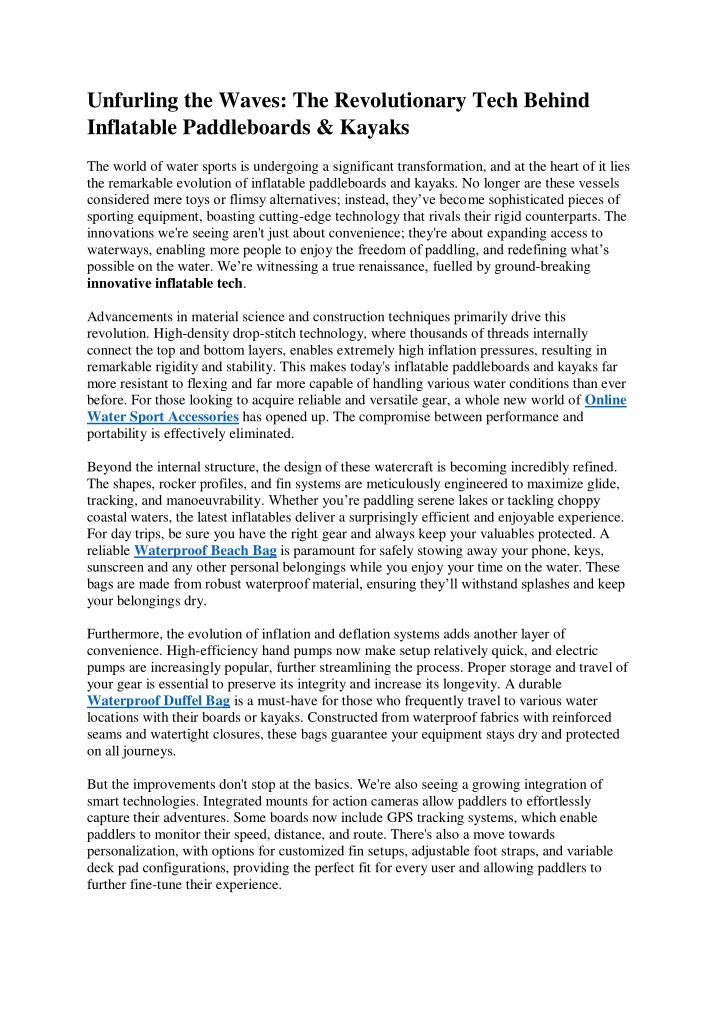 Unfurling the Waves: The Revolutionary Tech Behind Inflatable Paddleboards & Kayaks

The world of water sports is undergoing a significant transformation, and at the heart of it lies the remarkable evolution of inflatable paddleboards and kayaks. No longer are these vessels considered mere toys or flimsy alternatives; instead, they've become sophisticated pieces of sporting equipment, boasting cutting-edge technology that rivals their rigid counterparts. The innovations we're seeing aren't just about convenience; they're about expanding access to waterways, enabling more people to enjoy the freedom of paddling, and redefining what's possible on the water. We're witnessing a true renaissance, fuelled by ground-breaking innovative inflatable tech.

Advancements in material science and construction techniques primarily drive this revolution. High-density drop-stitch technology, where thousands of threads internally connect the top and bottom layers, enables extremely high inflation pressures, resulting in remarkable rigidity and stability. This makes today's inflatable paddleboards and kayaks far more resistant to flexing and far more capable of handling various water conditions than ever before. For those looking to acquire reliable and versatile gear, a whole new world of Online Water Sport Accessories has opened up. The compromise between performance and portability is effectively eliminated.

Beyond the internal structure, the design of these watercraft is becoming incredibly refined. The shapes, rocker profiles, and fin systems are meticulously engineered to maximize glide, tracking, and manoeuvrability. Whether you're paddling serene lakes or tackling choppy coastal waters, the latest inflatables deliver a surprisingly efficient and enjoyable experience. For day trips, be sure you have the right gear and always keep your valuables protected. A reliable Waterproof Beach Bag is paramount for safely stowing away your phone, keys, sunscreen and any other personal belongings while you enjoy your time on the water. These bags are made from robust waterproof material, ensuring they'll withstand splashes and keep your belongings dry.

Furthermore, the evolution of inflation and deflation systems adds another layer of convenience. High-efficiency hand pumps now make setup relatively quick, and electric pumps are increasingly popular, further streamlining the process. Proper storage and travel of your gear is essential to preserve its integrity and increase its longevity. A durable Waterproof Duffel Bag is a must-have for those who frequently travel to various water locations with their boards or kayaks. Constructed from waterproof fabrics with reinforced seams and watertight closures, these bags guarantee your equipment stays dry and protected on all journeys.

But the improvements don't stop at the basics. We're also seeing a growing integration of smart technologies. Integrated mounts for action cameras allow paddlers to effortlessly capture their adventures. Some boards now include GPS tracking systems, which enable paddlers to monitor their speed, distance, and route. There's also a move towards personalization, with options for customized fin setups, adjustable foot straps, and variable deck pad configurations, providing the perfect fit for every user and allowing paddlers to further fine-tune their experience.